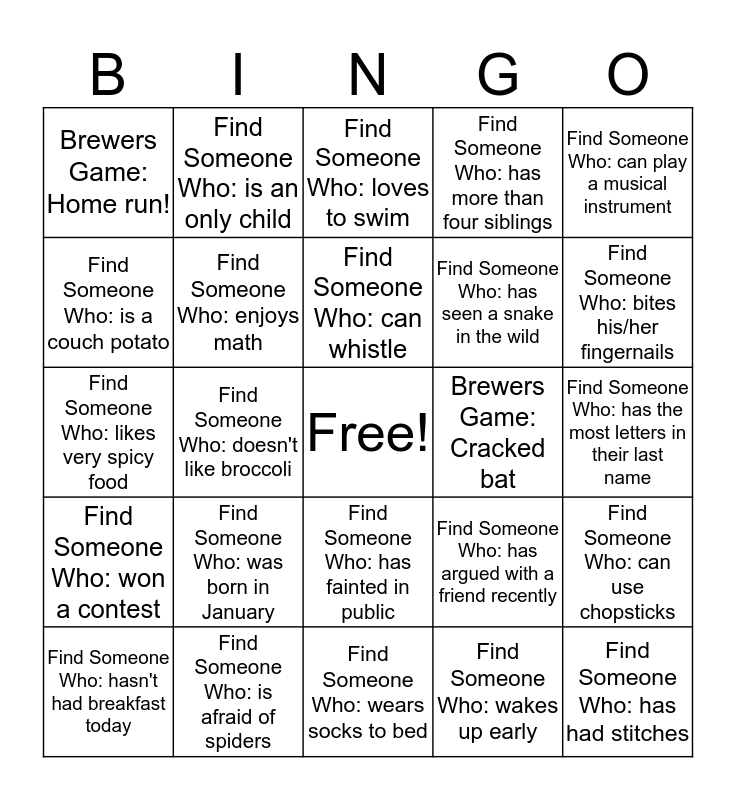 | B | I | N | G | O |
|---|---|---|---|---|
| Brewers Game: Home run! | Find Someone Who: is an only child | Find Someone Who: loves to swim | Find Someone Who: has more than four siblings | Find Someone Who: can play a musical instrument |
| Find Someone Who: is a couch potato | Find Someone Who: enjoys math | Find Someone Who: can whistle | Find Someone Who: has seen a snake in the wild | Find Someone Who: bites his/her fingernails |
| Find Someone Who: likes very spicy food | Find Someone Who: doesn't like broccoli | Free! | Brewers Game: Cracked bat | Find Someone Who: has the most letters in their last name |
| Find Someone Who: won a contest | Find Someone Who: was born in January | Find Someone Who: has fainted in public | Find Someone Who: has argued with a friend recently | Find Someone Who: can use chopsticks |
| Find Someone Who: hasn't had breakfast today | Find Someone Who: is afraid of spiders | Find Someone Who: wears socks to bed | Find Someone Who: wakes up early | Find Someone Who: has had stitches |